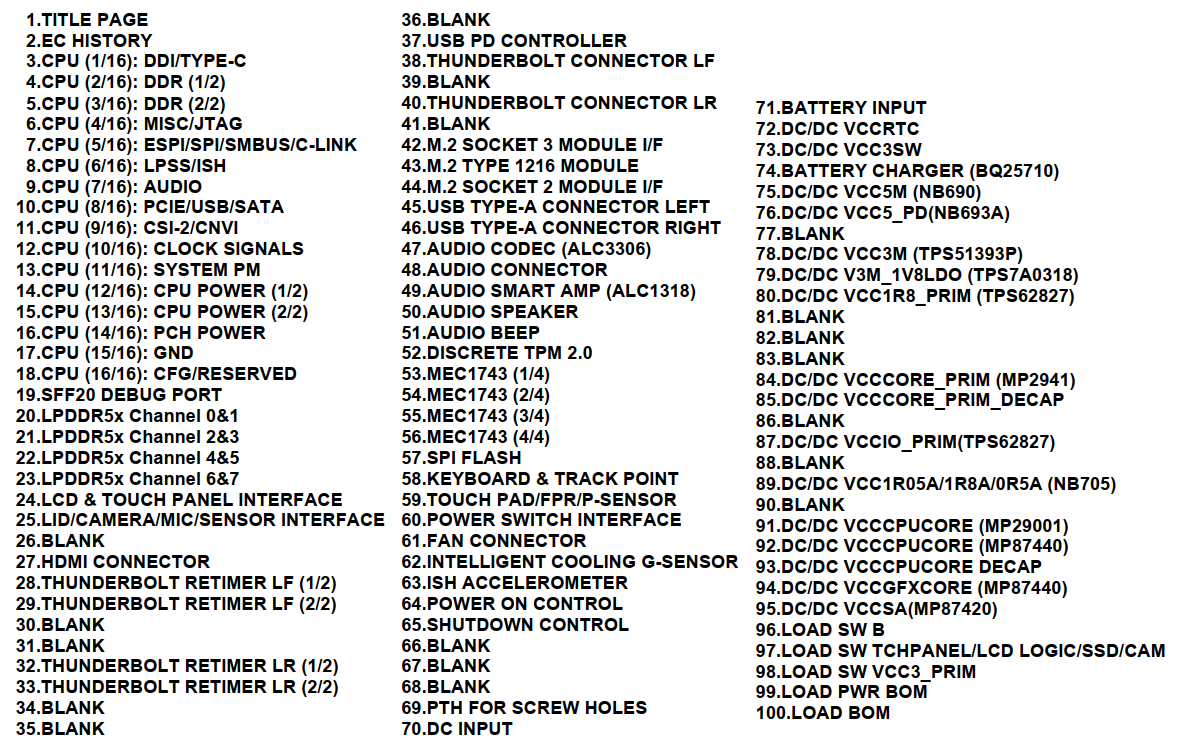 1.TITLE PAGE
2.EC HISTORY
3.CPU (1/16): DDI/TYPE-C
4.CPU (2/16): DDR (1/2)
5.CPU (3/16): DDR (2/2)
6.CPU (4/16): MISC/JTAG
7.CPU (5/16): ESPI/SPI/SMBUS/C-LINK
8.CPU (6/16): LPSS/ISH
9.CPU (7/16): AUDIO
10.CPU (8/16): PCIE/USB/SATA
11.CPU (9/16): CSI-2/CNVI
12.CPU (10/16): CLOCK SIGNALS
13.CPU (11/16): SYSTEM PM
14.CPU (12/16): CPU POWER (1/2)
15.CPU (13/16): CPU POWER (2/2)
16.CPU (14/16): PCH POWER
17.CPU (15/16): GND
18.CPU (16/16): CFG/RESERVED
19.SFF20 DEBUG PORT
20.LPDDR5x Channel 0&1
21.LPDDR5x Channel 2&3
22.LPDDR5x Channel 4&5
23.LPDDR5x Channel 6&7
24.LCD & TOUCH PANEL INTERFACE
25.LID/CAMERA/MIC/SENSOR INTERFACE
26.BLANK
27.HDMI CONNECTOR
28.THUNDERBOLT RETIMER LF (1/2)
29.THUNDERBOLT RETIMER LF (2/2)
30.BLANK
31.BLANK
32.THUNDERBOLT RETIMER LR (1/2)
33.THUNDERBOLT RETIMER LR (2/2)
34.BLANK
35.BLANK
36.BLANK
37.USB PD CONTROLLER
38.THUNDERBOLT CONNECTOR LF
39.BLANK
40.THUNDERBOLT CONNECTOR LR
41.BLANK
42.M.2 SOCKET 3 MODULE I/F
43.M.2 TYPE 1216 MODULE
44.M.2 SOCKET 2 MODULE I/F
45.USB TYPE-A CONNECTOR LEFT
46.USB TYPE-A CONNECTOR RIGHT
47.AUDIO CODEC (ALC3306)
48.AUDIO CONNECTOR
49.AUDIO SMART AMP (ALC1318)
50.AUDIO SPEAKER
51.AUDIO BEEP
52.DISCRETE TPM 2.0
53.MEC1743 (1/4)
54.MEC1743 (2/4)
55.MEC1743 (3/4)
56.MEC1743 (4/4)
57.SPI FLASH
58.KEYBOARD & TRACK POINT
59.TOUCH PAD/FPR/P-SENSOR
60.POWER SWITCH INTERFACE
61.FAN CONNECTOR
62.INTELLIGENT COOLING G-SENSOR
63.ISH ACCELEROMETER
64.POWER ON CONTROL
65.SHUTDOWN CONTROL
66.BLANK
67.BLANK
68.BLANK
69.PTH FOR SCREW HOLES
70.DC INPUT
71.BATTERY INPUT
72.DC/DC VCCRTC
73.DC/DC VCC3SW
74.BATTERY CHARGER (BQ25710)
75.DC/DC VCC5M (NB690)
76.DC/DC VCC5_PD(NB693A)
77.BLANK
78.DC/DC VCC3M (TPS51393P)
79.DC/DC V3M_1V8LDO (TPS7A0318)
80.DC/DC VCC1R8_PRIM (TPS62827)
81.BLANK
82.BLANK
83.BLANK
84.DC/DC VCCCORE_PRIM (MP2941)
85.DC/DC VCCCORE_PRIM_DECAP
86.BLANK
87.DC/DC VCCIO_PRIM(TPS62827)
88.BLANK
89.DC/DC VCC1R05A/1R8A/0R5A (NB705)
90.BLANK
91.DC/DC VCCCPUCORE (MP29001)
92.DC/DC VCCCPUCORE (MP87440)
93.DC/DC VCCCPUCORE DECAP
94.DC/DC VCCGFXCORE (MP87440)
95.DC/DC VCCSA(MP87420)
96.LOAD SW B
97.LOAD SW TCHPANEL/LCD LOGIC/SSD/CAM
98.LOAD SW VCC3_PRIM
99.LOAD PWR BOM
100.LOAD BOM